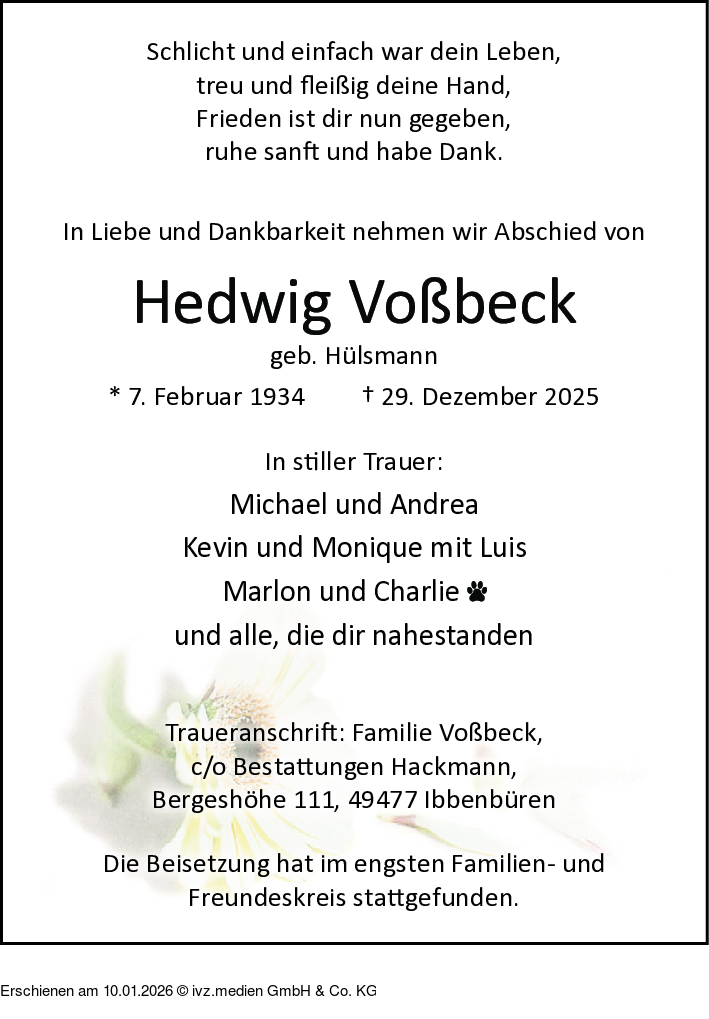 Schlicht und einfach war dein Leben,
treu und fleißig deine Hand,
Frieden ist dir nun gegeben,
ruhe sanft und habe Dank.

In Liebe und Dankbarkeit nehmen wir Abschied von

Hedwig Voßbeck

geb. Hülsmann

* 7. Februar 1934 † 29. Dezember 2025

In stiller Trauer:

Michael und Andrea
Kevin und Monique mit Luis
Marlon und Charlie
und alle, die dir nahestanden

Traueranschrift: Familie Voßbeck,
c/o Bestattungen Hackmann,
Bergeshöhe 111, 49477 Ibbenbüren

Die Beisetzung hat im engsten Familien- und Freundeskreis stattgefunden.

Erschienen am 10.01.2026 © ivz.medien GmbH & Co. KG